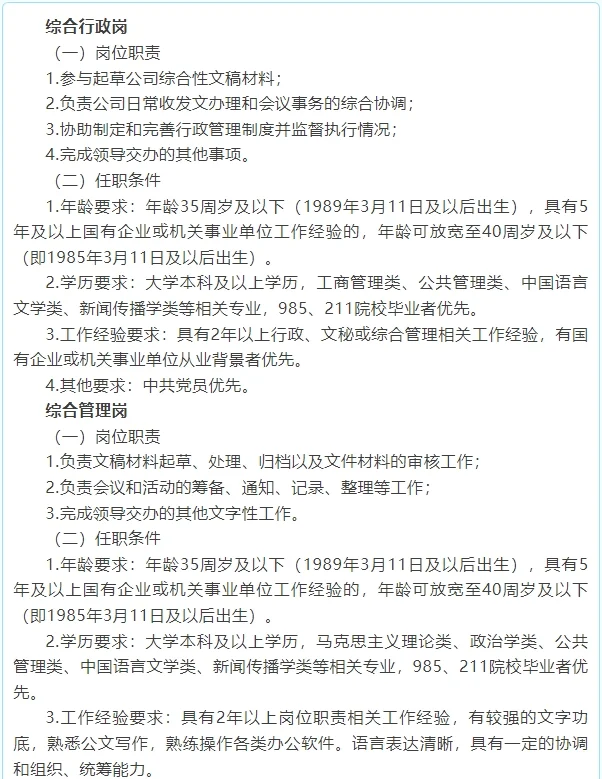 综合行政岗

（一）岗位职责

1.参与起草公司综合性文稿材料；

2.负责公司日常收发文办理和会议事务的综合协调；

3.协助制定和完善行政管理制度并监督执行情况；

4.完成领导交办的其他事项。

（二）任职条件

1.年龄要求：年龄35周岁及以下（1989年3月11日及以后出生），具有5年及以上国有企业或机关事业单位工作经验的，年龄可放宽至40周岁及以下（即1985年3月11日及以后出生）。

2.学历要求：大学本科及以上学历，工商管理类、公共管理类、中国语言文学类、新闻传播学类等相关专业，985、211院校毕业者优先。

3.工作经验要求：具有2年以上行政、文秘或综合管理相关工作经验，有国有企业或机关事业单位从业背景者优先。

4.其他要求：中共党员优先。

综合管理岗

（一）岗位职责

1.负责文稿材料起草、处理、归档以及文件材料的审核工作；

2.负责会议和活动的筹备、通知、记录、整理等工作；

3.完成领导交办的其他文字性工作。

（二）任职条件

1.年龄要求：年龄35周岁及以下（1989年3月11日及以后出生），具有5年及以上国有企业或机关事业单位工作经验的，年龄可放宽至40周岁及以下（即1985年3月11日及以后出生）。

2.学历要求：大学本科及以上学历，马克思主义理论类、政治学类、公共管理类、中国语言文学类、新闻传播学类等相关专业，985、211院校毕业者优先。

3.工作经验要求：具有2年以上岗位职责相关工作经验，有较强的文字功底，熟悉公文写作，熟练操作各类办公软件。语言表达清晰，具有一定的协调和组织、统筹能力。